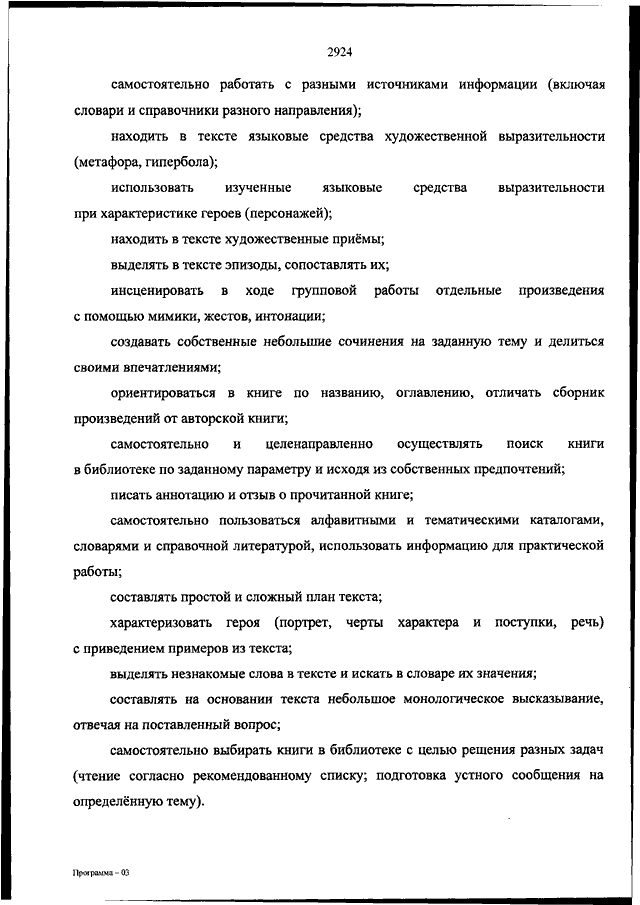 2924

самостоятельно работать с разными источниками информации (включая словари и справочники разного направления);

находить в тексте языковые средства художественной выразительности (метафора, гипербола);

использовать изученные языковые средства выразительности при характеристике героев (персонажей);

находить в тексте художественные приёмы;

выделять в тексте эпизоды, сопоставлять их;

инсценировать в ходе групповой работы отдельные произведения с помощью мимики, жестов, интонации;

создавать собственные небольшие сочинения на заданную тему и делиться своими впечатлениями;

ориентироваться в книге по названию, оглавлению, отличать сборник произведений от авторской книги;

самостоятельно и целенаправленно осуществлять поиск книги в библиотеке по заданному параметру и исходя из собственных предпочтений;

писать аннотацию и отзыв о прочитанной книге;

самостоятельно пользоваться алфавитными и тематическими каталогами, словарями и справочной литературой, использовать информацию для практической работы;

составлять простой и сложный план текста;

характеризовать героя (портрет, черты характера и поступки, речь) с приведением примеров из текста;

выделять незнакомые слова в тексте и искать в словаре их значения;

составлять на основании текста небольшое монологическое высказывание, отвечая на поставленный вопрос;

самостоятельно выбирать книги в библиотеке с целью решения разных задач (чтение согласно рекомендованному списку; подготовка устного сообщения на определённую тему).

Программа – 03